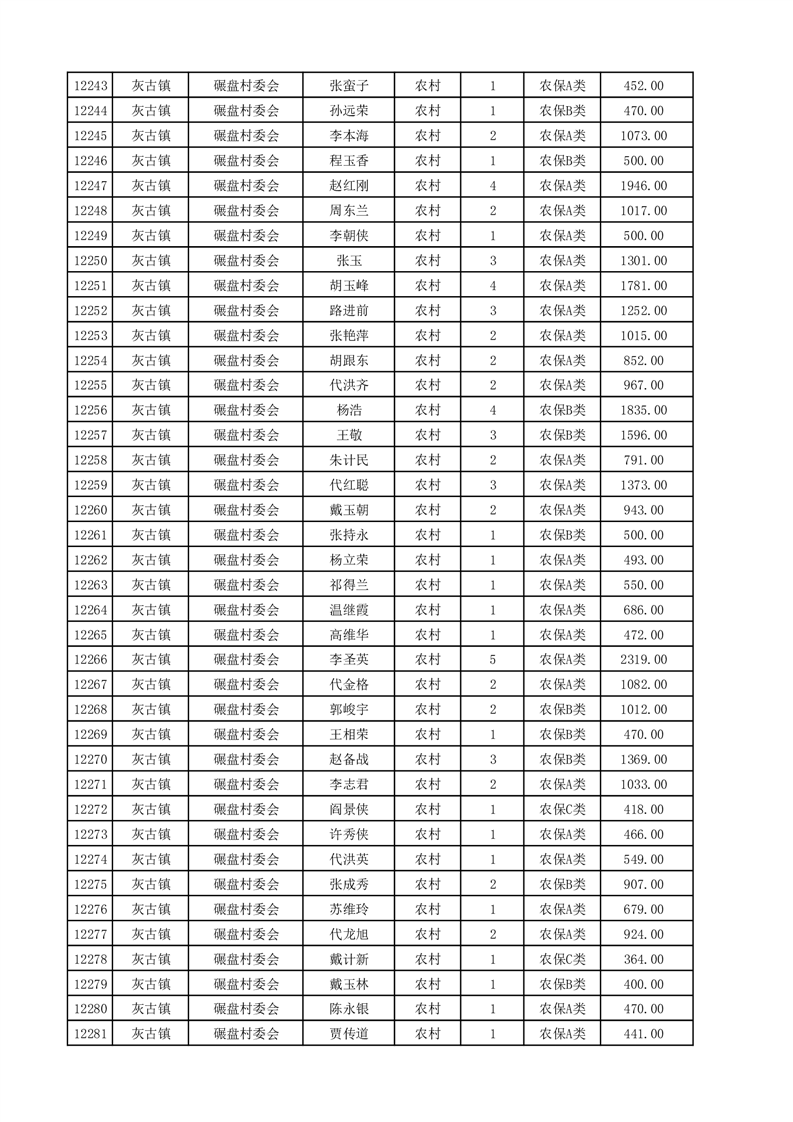 | 12243 | 灰古镇 | 碾盘村委会 | 张蛮子 | 农村 | 1 | 农保A类 | 452.00 |
|---|---|---|---|---|---|---|---|
| 12244 | 灰古镇 | 碾盘村委会 | 孙远荣 | 农村 | 1 | 农保B类 | 470.00 |
| 12245 | 灰古镇 | 碾盘村委会 | 李本海 | 农村 | 2 | 农保A类 | 1073.00 |
| 12246 | 灰古镇 | 碾盘村委会 | 程玉香 | 农村 | 1 | 农保B类 | 500.00 |
| 12247 | 灰古镇 | 碾盘村委会 | 赵红刚 | 农村 | 4 | 农保A类 | 1946.00 |
| 12248 | 灰古镇 | 碾盘村委会 | 周东兰 | 农村 | 2 | 农保A类 | 1017.00 |
| 12249 | 灰古镇 | 碾盘村委会 | 李朝侠 | 农村 | 1 | 农保A类 | 500.00 |
| 12250 | 灰古镇 | 碾盘村委会 | 张玉 | 农村 | 3 | 农保A类 | 1301.00 |
| 12251 | 灰古镇 | 碾盘村委会 | 胡玉峰 | 农村 | 4 | 农保A类 | 1781.00 |
| 12252 | 灰古镇 | 碾盘村委会 | 路进前 | 农村 | 3 | 农保A类 | 1252.00 |
| 12253 | 灰古镇 | 碾盘村委会 | 张艳萍 | 农村 | 2 | 农保A类 | 1015.00 |
| 12254 | 灰古镇 | 碾盘村委会 | 胡跟东 | 农村 | 2 | 农保A类 | 852.00 |
| 12255 | 灰古镇 | 碾盘村委会 | 代洪齐 | 农村 | 2 | 农保A类 | 967.00 |
| 12256 | 灰古镇 | 碾盘村委会 | 杨浩 | 农村 | 4 | 农保B类 | 1835.00 |
| 12257 | 灰古镇 | 碾盘村委会 | 王敬 | 农村 | 3 | 农保B类 | 1596.00 |
| 12258 | 灰古镇 | 碾盘村委会 | 朱计民 | 农村 | 2 | 农保A类 | 791.00 |
| 12259 | 灰古镇 | 碾盘村委会 | 代红聪 | 农村 | 3 | 农保A类 | 1373.00 |
| 12260 | 灰古镇 | 碾盘村委会 | 戴玉朝 | 农村 | 2 | 农保A类 | 943.00 |
| 12261 | 灰古镇 | 碾盘村委会 | 张持永 | 农村 | 1 | 农保B类 | 500.00 |
| 12262 | 灰古镇 | 碾盘村委会 | 杨立荣 | 农村 | 1 | 农保A类 | 493.00 |
| 12263 | 灰古镇 | 碾盘村委会 | 祁得兰 | 农村 | 1 | 农保A类 | 550.00 |
| 12264 | 灰古镇 | 碾盘村委会 | 温继霞 | 农村 | 1 | 农保A类 | 686.00 |
| 12265 | 灰古镇 | 碾盘村委会 | 高维华 | 农村 | 1 | 农保A类 | 472.00 |
| 12266 | 灰古镇 | 碾盘村委会 | 李圣英 | 农村 | 5 | 农保A类 | 2319.00 |
| 12267 | 灰古镇 | 碾盘村委会 | 代金格 | 农村 | 2 | 农保A类 | 1082.00 |
| 12268 | 灰古镇 | 碾盘村委会 | 郭峻宇 | 农村 | 2 | 农保B类 | 1012.00 |
| 12269 | 灰古镇 | 碾盘村委会 | 王相荣 | 农村 | 1 | 农保B类 | 470.00 |
| 12270 | 灰古镇 | 碾盘村委会 | 赵备战 | 农村 | 3 | 农保B类 | 1369.00 |
| 12271 | 灰古镇 | 碾盘村委会 | 李志君 | 农村 | 2 | 农保A类 | 1033.00 |
| 12272 | 灰古镇 | 碾盘村委会 | 阎景侠 | 农村 | 1 | 农保C类 | 418.00 |
| 12273 | 灰古镇 | 碾盘村委会 | 许秀侠 | 农村 | 1 | 农保A类 | 466.00 |
| 12274 | 灰古镇 | 碾盘村委会 | 代洪英 | 农村 | 1 | 农保A类 | 549.00 |
| 12275 | 灰古镇 | 碾盘村委会 | 张成秀 | 农村 | 2 | 农保B类 | 907.00 |
| 12276 | 灰古镇 | 碾盘村委会 | 苏维玲 | 农村 | 1 | 农保A类 | 679.00 |
| 12277 | 灰古镇 | 碾盘村委会 | 代龙旭 | 农村 | 2 | 农保A类 | 924.00 |
| 12278 | 灰古镇 | 碾盘村委会 | 戴计新 | 农村 | 1 | 农保C类 | 364.00 |
| 12279 | 灰古镇 | 碾盘村委会 | 戴玉林 | 农村 | 1 | 农保B类 | 400.00 |
| 12280 | 灰古镇 | 碾盘村委会 | 陈永银 | 农村 | 1 | 农保A类 | 470.00 |
| 12281 | 灰古镇 | 碾盘村委会 | 贾传道 | 农村 | 1 | 农保A类 | 441.00 |